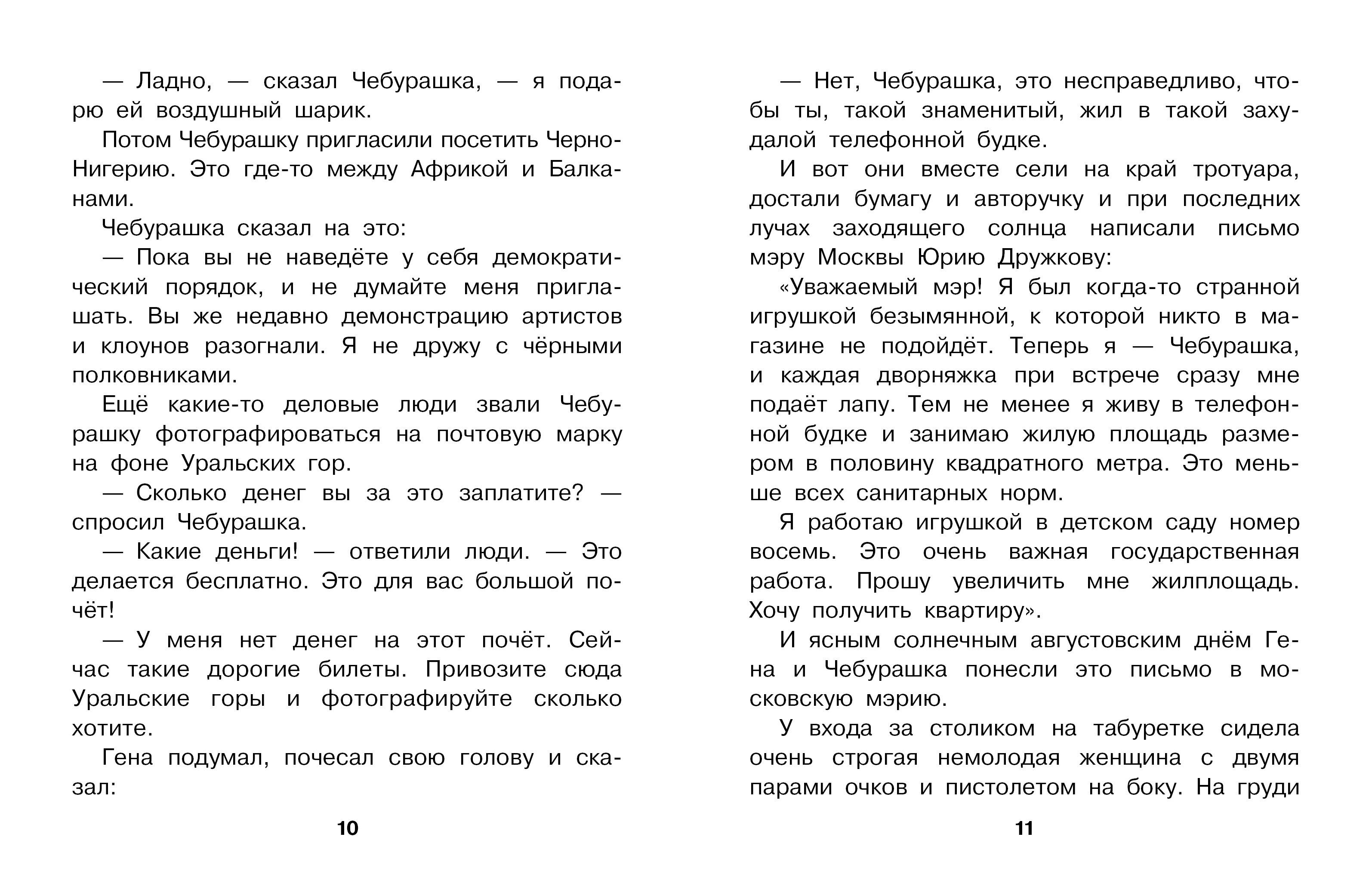 — Ладно, — сказал Чебурашка, — я подарю ей воздушный шарик.

Потом Чебурашку пригласили посетить Черно-Нигерию. Это где-то между Африкой и Балканами.

Чебурашка сказал на это:

— Пока вы не наведёте у себя демократический порядок, и не думайте меня приглашать. Вы же недавно демонстрацию артистов и клоунов разогнали. Я не дружу с чёрными полковниками.

Ещё какие-то деловые люди звали Чебурашку фотографироваться на почтовую марку на фоне Уральских гор.

— Сколько денег вы за это заплатите? — спросил Чебурашка.

— Какие деньги! — ответили люди. — Это делается бесплатно. Это для вас большой почёт!

— У меня нет денег на этот почёт. Сейчас такие дорогие билеты. Привозите сюда Уральские горы и фотографируйте сколько хотите.

Гена подумал, почесал свою голову и сказал:

10

— Нет, Чебурашка, это несправедливо, чтобы ты, такой знаменитый, жил в такой захудалой телефонной будке.

И вот они вместе сели на край тротуара, достали бумагу и авторучку и при последних лучах заходящего солнца написали письмо мэру Москвы Юрию Дружкову:

«Уважаемый мэр! Я был когда-то странной игрушкой безымянной, к которой никто в магазине не подойдёт. Теперь я — Чебурашка, и каждая дворняжка при встрече сразу мне подаёт лапу. Тем не менее я живу в телефонной будке и занимаю жилую площадь размером в половину квадратного метра. Это меньше всех санитарных норм.

Я работаю игрушкой в детском саду номер восемь. Это очень важная государственная работа. Прошу увеличить мне жилплощадь. Хочу получить квартиру».

И ясным солнечным августовским днём Гена и Чебурашка понесли это письмо в московскую мэрию.

У входа за столиком на табуретке сидела очень строгая немолодая женщина с двумя парами очков и пистолетом на боку. На груди

11